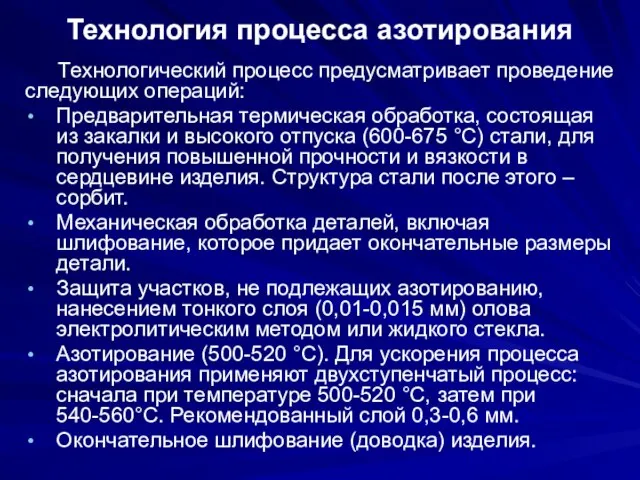 Технология процесса азотирования

Технологический процесс предусматривает проведение следующих операций:

• Предварительная термическая обработка, состоящая из закалки и высокого отпуска (600-675 °С) стали, для получения повышенной прочности и вязкости в сердцевине изделия. Структура стали после этого – сорбит.
• Механическая обработка деталей, включая шлифование, которое придает окончательные размеры детали.
• Защита участков, не подлежащих азотированию, нанесением тонкого слоя (0,01-0,015 мм) олова электролитическим методом или жидкого стекла.
• Азотирование (500-520 °С). Для ускорения процесса азотирования применяют двухступенчатый процесс: сначала при температуре 500-520 °С, затем при 540-560°С. Рекомендованный слой 0,3-0,6 мм.
• Окончательное шлифование (доводка) изделия.